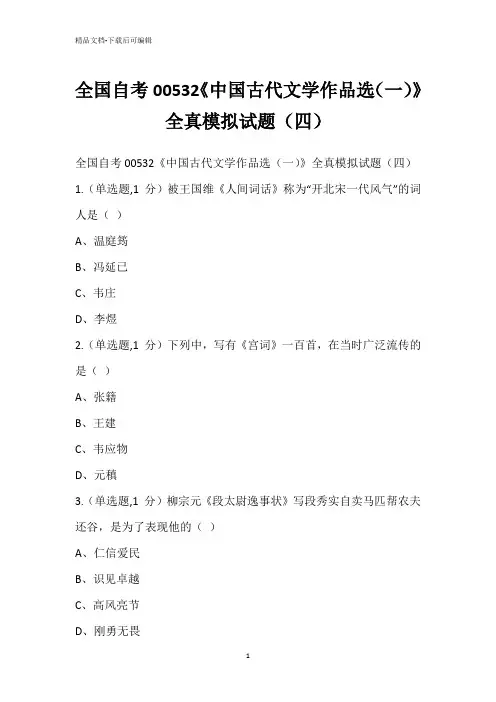 精品文档-下载后可编辑

全国自考00532《中国古代文学作品选(一)》全真模拟试题（四）

全国自考00532《中国古代文学作品选（一）》全真模拟试题（四）

1.（单选题,1 分）被王国维《人间词话》称为“开北宋一代风气”的词人是（ ）

A、温庭筠

B、冯延已

C、韦庄

D、李煜

2.（单选题,1 分）下列中，写有《宫词》一百首，在当时广泛流传的是（ ）

A、张籍

B、王建

C、韦应物

D、元稹

3.（单选题,1 分）柳宗元《段太尉逸事状》写段秀实自卖马匹帮农夫还谷，是为了表现他的（ ）

A、仁信爱民

B、识见卓越

C、高风亮节

D、刚勇无畏

1